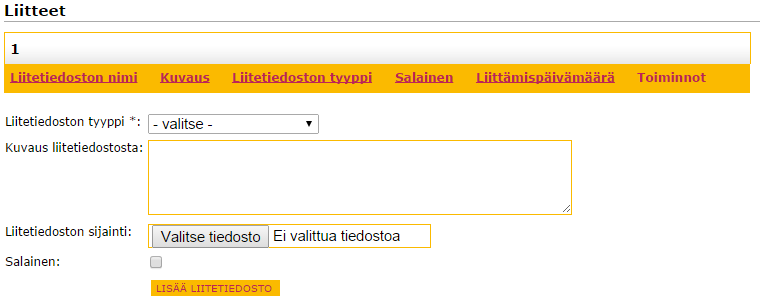 Liitteet

1

| Liitetiedoston nimi | Kuvaus | Liitetiedoston tyyppi | Salainen | Liittämispäivämäärä | Toiminnot |
|---|---|---|---|---|---|

Liitetiedoston tyyppi *: - valitse -

Kuvaus liitetiedostosta:

Liitetiedoston sijainti: Valitse tiedosto Ei valittua tiedostoa

Salainen:

LISÄÄ LIITETIEDOSTO